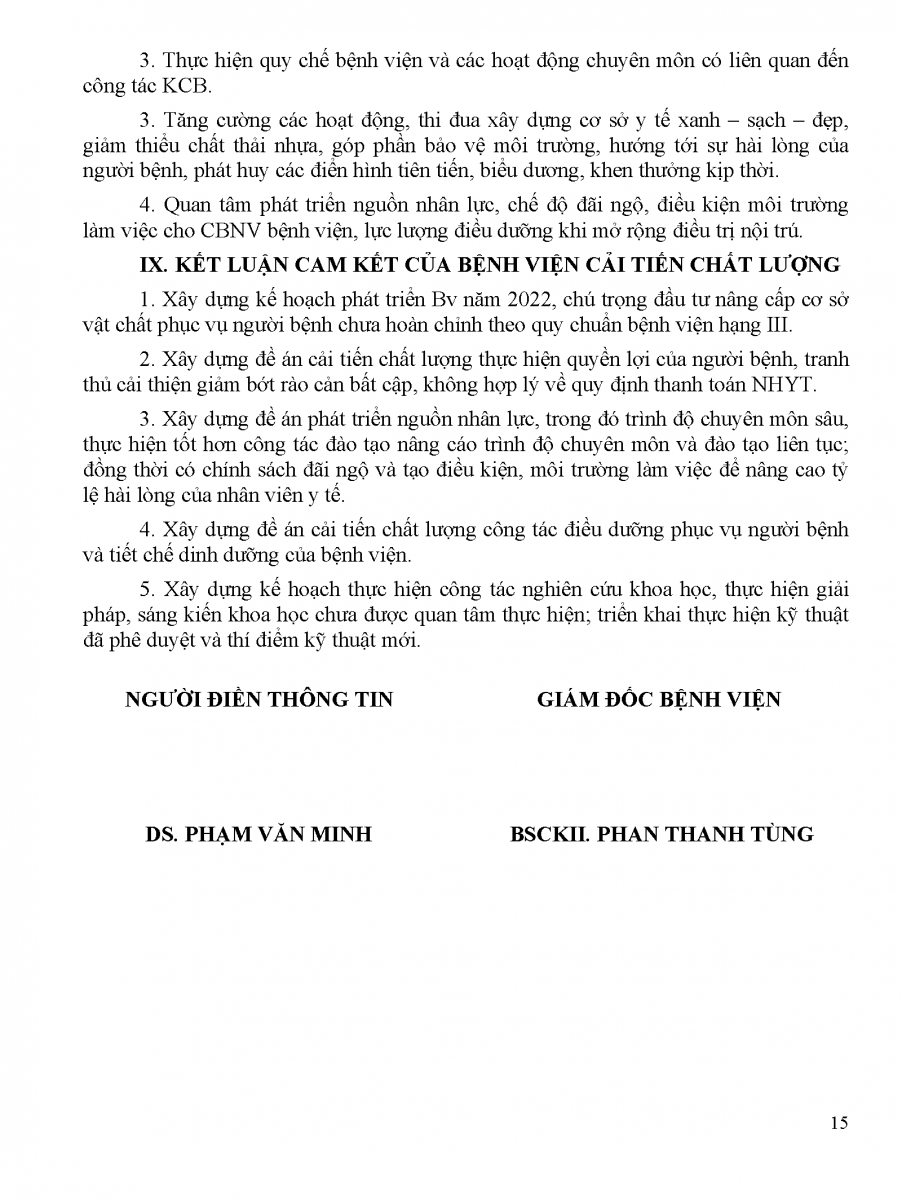 3. Thực hiện quy chế bệnh viện và các hoạt động chuyên môn có liên quan đến công tác KCB.

3. Tăng cường các hoạt động, thi đua xây dựng cơ sở y tế xanh – sạch – đẹp, giảm thiểu chất thải nhựa, góp phần bảo vệ môi trường, hướng tới sự hài lòng của người bệnh, phát huy các điển hình tiên tiến, biểu dương, khen thưởng kịp thời.

4. Quan tâm phát triển nguồn nhân lực, chế độ đãi ngộ, điều kiện môi trường làm việc cho CBNV bệnh viện, lực lượng điều dưỡng khi mở rộng điều trị nội trú.

IX. KẾT LUẬN CAM KẾT CỦA BỆNH VIỆN CẢI TIẾN CHẤT LƯỢNG

1. Xây dựng kế hoạch phát triển Bv năm 2022, chú trọng đầu tư nâng cấp cơ sở vật chất phục vụ người bệnh chưa hoàn chỉnh theo quy chuẩn bệnh viện hạng III.

2. Xây dựng đề án cải tiến chất lượng thực hiện quyền lợi của người bệnh, tranh thủ cải thiện giảm bớt rào cản bất cập, không hợp lý về quy định thanh toán NHYT.

3. Xây dựng đề án phát triển nguồn nhân lực, trong đó trình độ chuyên môn sâu, thực hiện tốt hơn công tác đào tạo nâng cáo trình độ chuyên môn và đào tạo liên tục; đồng thời có chính sách đãi ngộ và tạo điều kiện, môi trường làm việc để nâng cao tỷ lệ hài lòng của nhân viên y tế.

4. Xây dựng đề án cải tiến chất lượng công tác điều dưỡng phục vụ người bệnh và tiết chế dinh dưỡng của bệnh viện.

5. Xây dựng kế hoạch thực hiện công tác nghiên cứu khoa học, thực hiện giải pháp, sáng kiến khoa học chưa được quan tâm thực hiện; triển khai thực hiện kỹ thuật đã phê duyệt và thí điểm kỹ thuật mới.

NGƯỜI ĐIỀN THÔNG TIN

DS. PHẠM VĂN MINH

GIÁM ĐỐC BỆNH VIỆN

BSCKII. PHAN THANH TÙNG

15